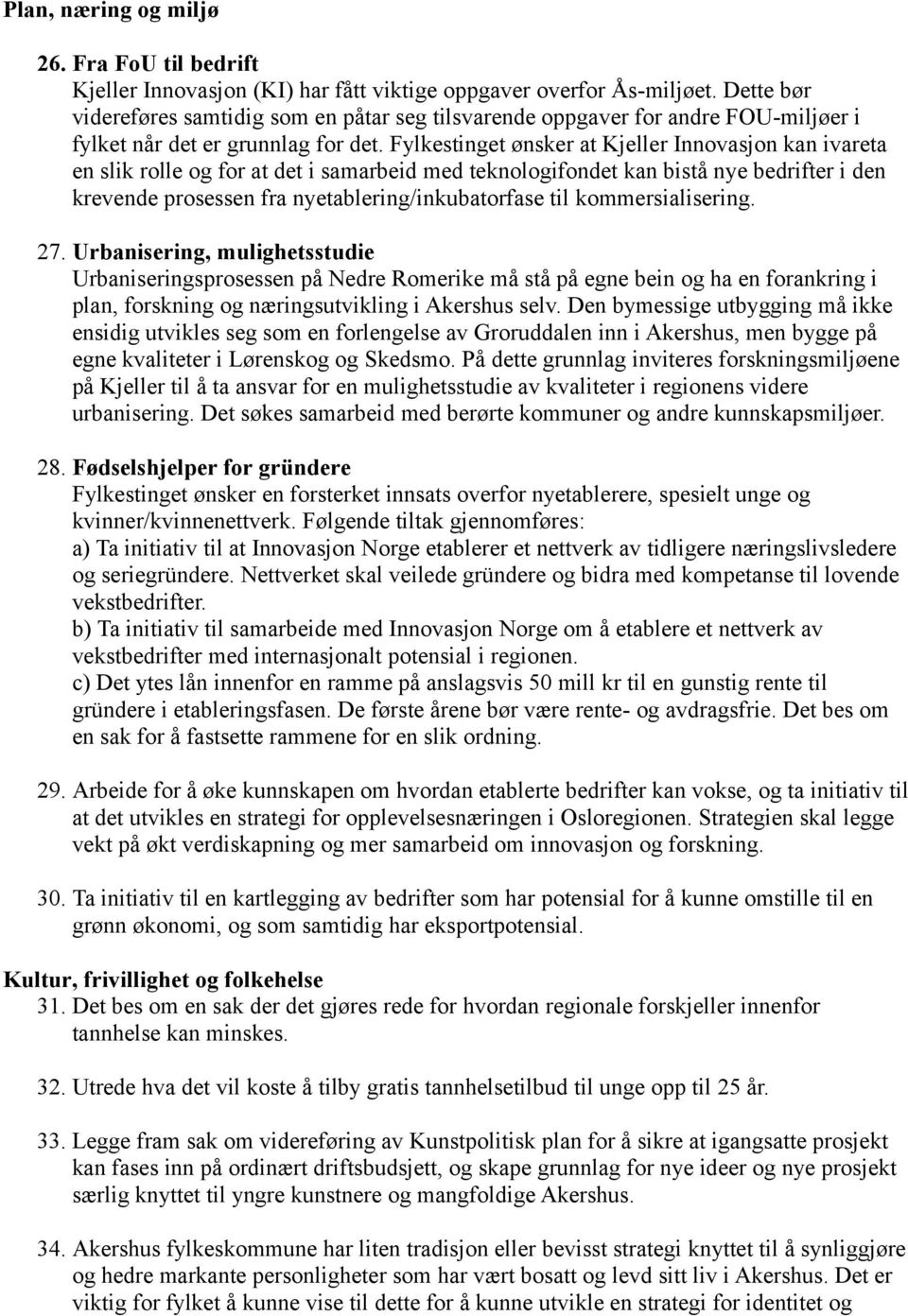 Plan, næring og miljø

26. Fra FoU til bedrift
Kjeller Innovasjon (KI) har fått viktige oppgaver overfor Ås-miljøet. Dette bør videreføres samtidig som en påtar seg tilsvarende oppgaver for andre FOU-miljøer i fylket når det er grunnlag for det. Fylkestinget ønsker at Kjeller Innovasjon kan ivareta en slik rolle og for at det i samarbeid med teknologifondet kan bistå nye bedrifter i den krevende prosessen fra nyetablering/inkubatorfase til kommersialisering.

27. Urbanisering, mulighetsstudie
Urbaniseringsprosessen på Nedre Romerike må stå på egne bein og ha en forankring i plan, forskning og næringsutvikling i Akershus selv. Den bymessige utbygging må ikke ensidig utvikles seg som en forlengelse av Groruddalen inn i Akershus, men bygge på egne kvaliteter i Lørenskog og Skedsmo. På dette grunnlag inviteres forskningsmiljøene på Kjeller til å ta ansvar for en mulighetsstudie av kvaliteter i regionens videre urbanisering. Det søkes samarbeid med berørte kommuner og andre kunnskapsmiljøer.

28. Fødselshjelper for gründere
Fylkestinget ønsker en forsterket innsats overfor nyetablerere, spesielt unge og kvinner/kvinnenettverk. Følgende tiltak gjennomføres:
a) Ta initiativ til at Innovasjon Norge etablerer et nettverk av tidligere næringslivsledere og seriegründere. Nettverket skal veilede gründere og bidra med kompetanse til lovende vekstbedrifter.
b) Ta initiativ til samarbeide med Innovasjon Norge om å etablere et nettverk av vekstbedrifter med internasjonalt potensial i regionen.
c) Det ytes lån innenfor en ramme på anslagsvis 50 mill kr til en gunstig rente til gründere i etableringsfasen. De første årene bør være rente- og avdragsfrie. Det bes om en sak for å fastsette rammene for en slik ordning.

29. Arbeide for å øke kunnskapen om hvordan etablerte bedrifter kan vokse, og ta initiativ til at det utvikles en strategi for opplevelsesnæringen i Osloregionen. Strategien skal legge vekt på økt verdiskapning og mer samarbeid om innovasjon og forskning.

30. Ta initiativ til en kartlegging av bedrifter som har potensial for å kunne omstille til en grønn økonomi, og som samtidig har eksportpotensial.

Kultur, frivillighet og folkehelse
31. Det bes om en sak der det gjøres rede for hvordan regionale forskjeller innenfor tannhelse kan minskes.

32. Utrede hva det vil koste å tilby gratis tannhelsetilbud til unge opp til 25 år.

33. Legge fram sak om videreføring av Kunstpolitisk plan for å sikre at igangsatte prosjekt kan fases inn på ordinært driftsbudsjett, og skape grunnlag for nye ideer og nye prosjekt særlig knyttet til yngre kunstnere og mangfoldige Akershus.

34. Akershus fylkeskommune har liten tradisjon eller bevisst strategi knyttet til å synliggjøre og hedre markante personligheter som har vært bosatt og levd sitt liv i Akershus. Det er viktig for fylket å kunne vise til dette for å kunne utvikle en strategi for identitet og